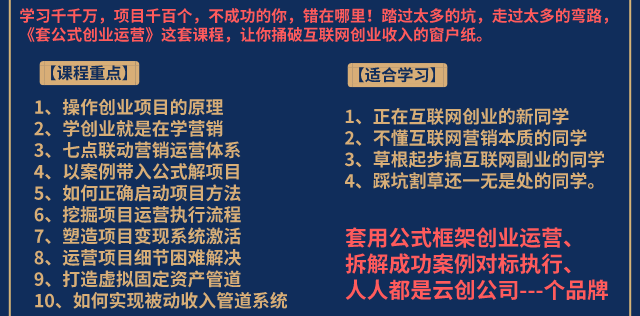 学习千千万，项目千百个，不成功的你，错在哪里！踏过太多的坑，走过太多的弯路，《套公式创业运营》这套课程，让你捅破互联网创业收入的窗户纸。

【课程重点】

1、操作创业项目的原理
2、学创业就是在学营销
3、七点联动营销运营体系
4、以案例带入公式解项目
5、如何正确启动项目方法
6、挖掘项目运营执行流程
7、塑造项目变现系统激活
8、运营项目细节困难解决
9、打造虚拟固定资产管道
10、如何实现被动收入管道系统

【适合学习】

1、正在互联网创业的新同学
2、不懂互联网营销本质的同学
3、草根起步搞互联网副业的同学
4、踩坑割草还一无是处的同学。

套用公式框架创业运营、
拆解成功案例对标执行、
人人都是云创公司---个品牌